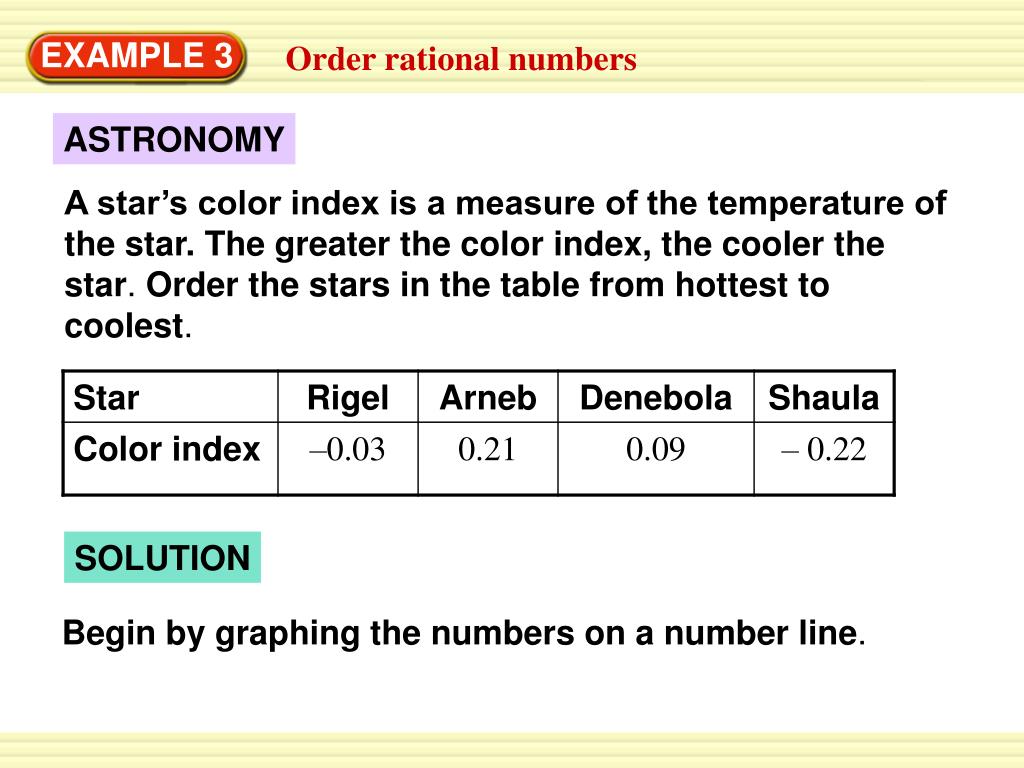 EXAMPLE 3

Order rational numbers

ASTRONOMY

A star's color index is a measure of the temperature of the star. The greater the color index, the cooler the star. Order the stars in the table from hottest to coolest.

| Star | Rigel | Arneb | Denebola | Shaula |
|---|---|---|---|---|
| Color index | –0.03 | 0.21 | 0.09 | – 0.22 |

SOLUTION

Begin by graphing the numbers on a number line.